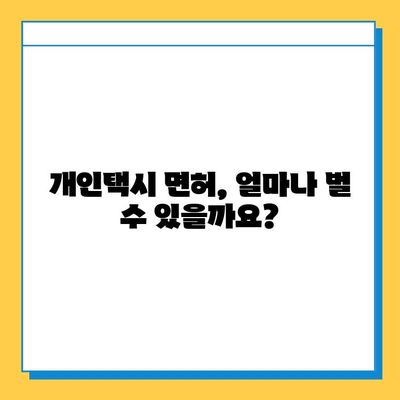 개인택시 면허, 얼마나 벌 수 있을까요?